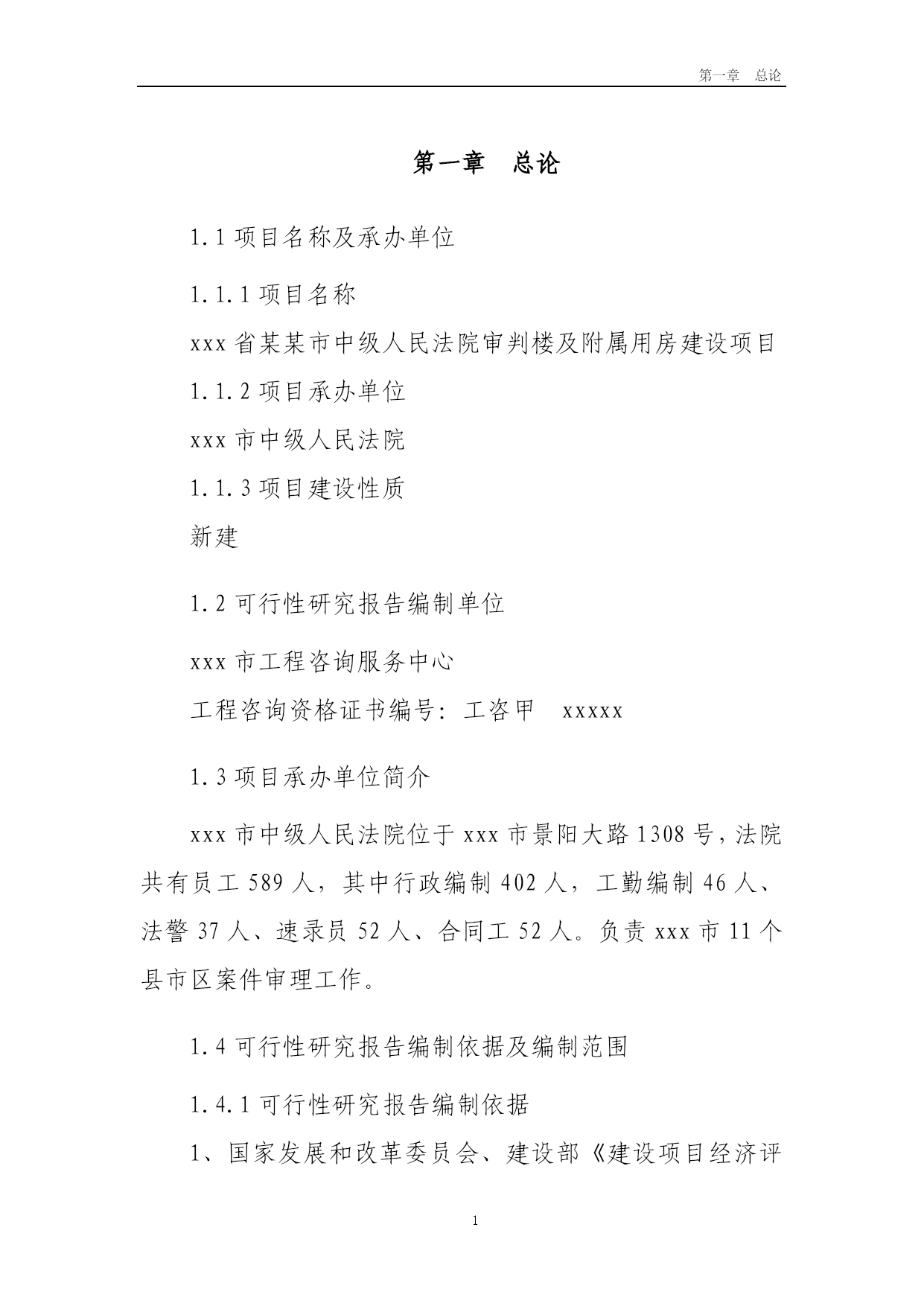 第一章　总论

第一章　总论

1.1 项目名称及承办单位

1.1.1 项目名称

xxx 省某某市中级人民法院审判楼及附属用房建设项目

1.1.2 项目承办单位

xxx 市中级人民法院

1.1.3 项目建设性质

新建

1.2 可行性研究报告编制单位

xxx 市工程咨询服务中心

工程咨询资格证书编号：工咨甲　xxxxx

1.3 项目承办单位简介

xxx 市中级人民法院位于 xxx 市景阳大路 1308 号，法院共有员工 589 人，其中行政编制 402 人，工勤编制 46 人、法警 37 人、速录员 52 人、合同工 52 人。负责 xxx 市 11 个县市区案件审理工作。

1.4 可行性研究报告编制依据及编制范围

1.4.1 可行性研究报告编制依据

1、国家发展和改革委员会、建设部《建设项目经济评

1